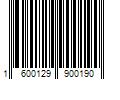 1 600129 900190